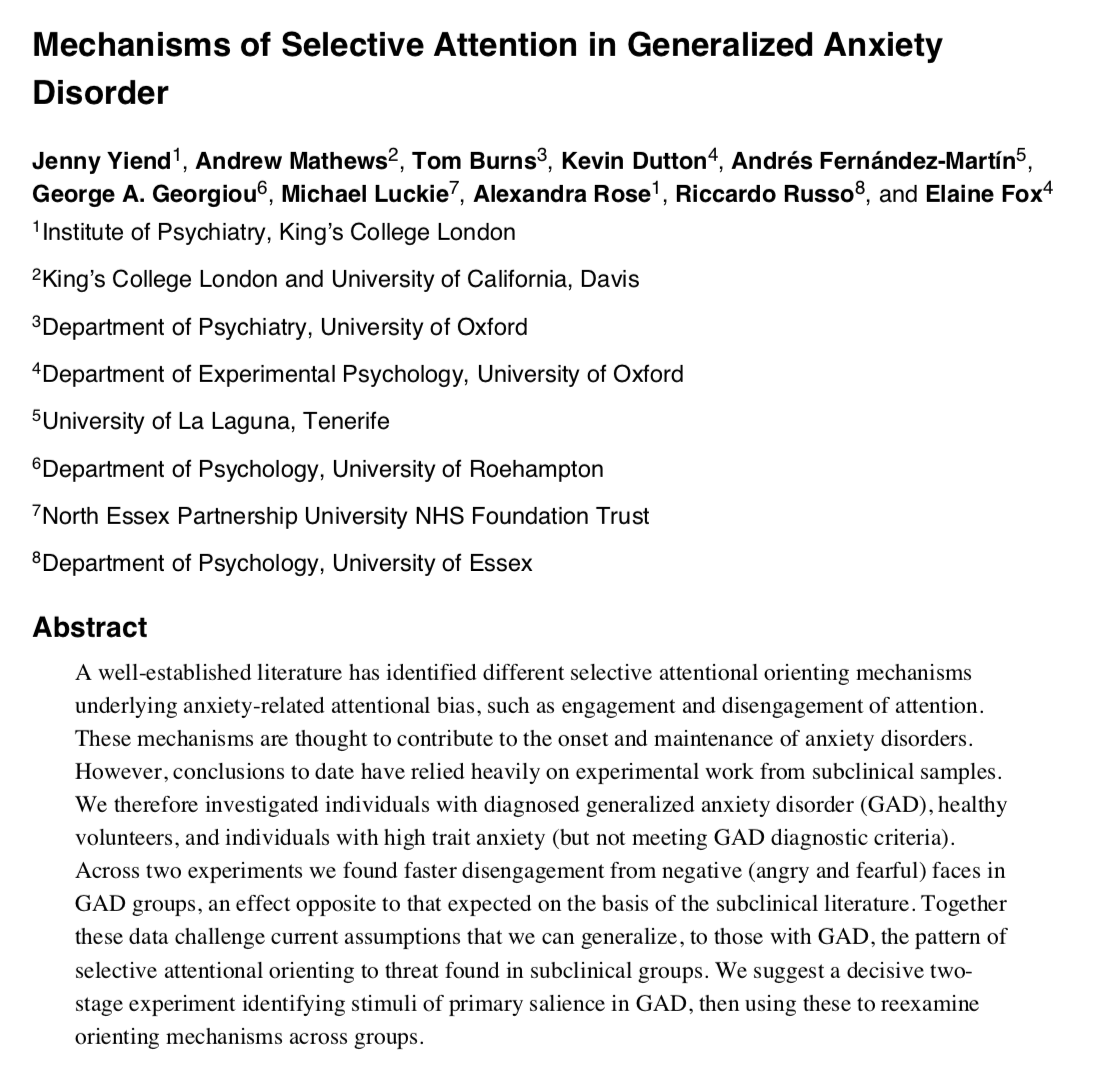 Mechanisms of Selective Attention in Generalized Anxiety Disorder

Jenny Yiend$^1$, Andrew Mathews$^2$, Tom Burns$^3$, Kevin Dutton$^4$, Andrés Fernández-Martín$^5$, George A. Georgiou$^6$, Michael Luckie$^7$, Alexandra Rose$^1$, Riccardo Russo$^8$, and Elaine Fox$^4$

$^1$Institute of Psychiatry, King's College London

$^2$King's College London and University of California, Davis

$^3$Department of Psychiatry, University of Oxford

$^4$Department of Experimental Psychology, University of Oxford

$^5$University of La Laguna, Tenerife

$^6$Department of Psychology, University of Roehampton

$^7$North Essex Partnership University NHS Foundation Trust

$^8$Department of Psychology, University of Essex

Abstract

A well-established literature has identified different selective attentional orienting mechanisms underlying anxiety-related attentional bias, such as engagement and disengagement of attention. These mechanisms are thought to contribute to the onset and maintenance of anxiety disorders. However, conclusions to date have relied heavily on experimental work from subclinical samples. We therefore investigated individuals with diagnosed generalized anxiety disorder (GAD), healthy volunteers, and individuals with high trait anxiety (but not meeting GAD diagnostic criteria). Across two experiments we found faster disengagement from negative (angry and fearful) faces in GAD groups, an effect opposite to that expected on the basis of the subclinical literature. Together these data challenge current assumptions that we can generalize, to those with GAD, the pattern of selective attentional orienting to threat found in subclinical groups. We suggest a decisive two-stage experiment identifying stimuli of primary salience in GAD, then using these to reexamine orienting mechanisms across groups.